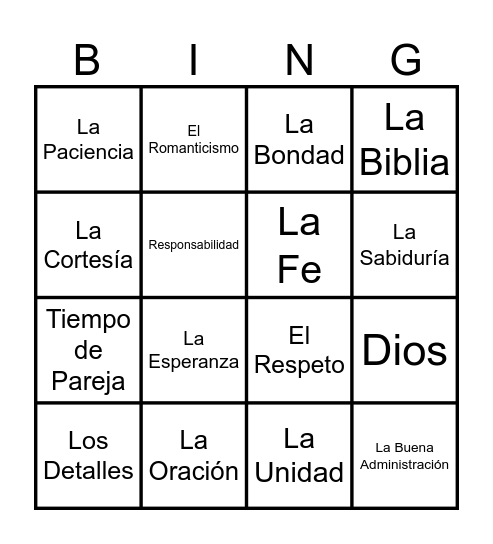 | B | I | N | G |
|---|---|---|---|
| La Paciencia | El Romanticismo | La Bondad | La Biblia |
| La Cortesía | Responsabilidad | La Fe | La Sabiduría |
| Tiempo de Pareja | La Esperanza | El Respeto | Dios |
| Los Detalles | La Oración | La Unidad | La Buena Administración |